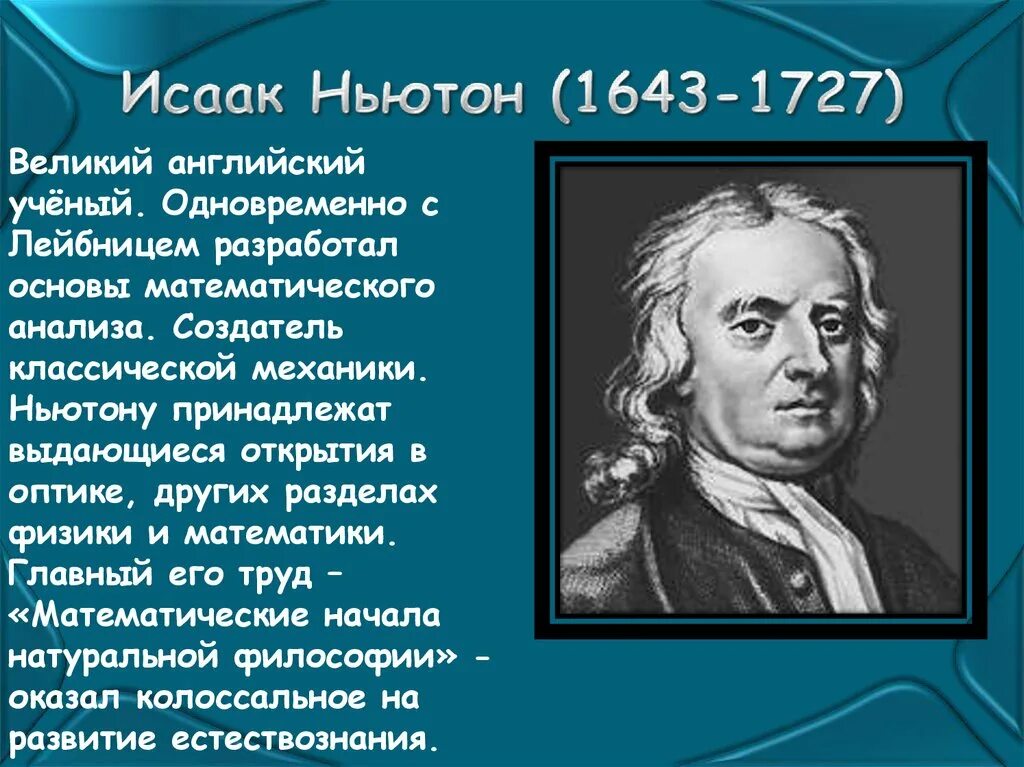 Исаак Ньютон (1643-1727)

Великий английский учёный. Одновременно с Лейбницем разработал основы математического анализа. Создатель классической механики. Ньютону принадлежат выдающиеся открытия в оптике, других разделах физики и математики. Главный его труд – «Математические начала натуральной философии» - оказал колоссальное на развитие естествознания.